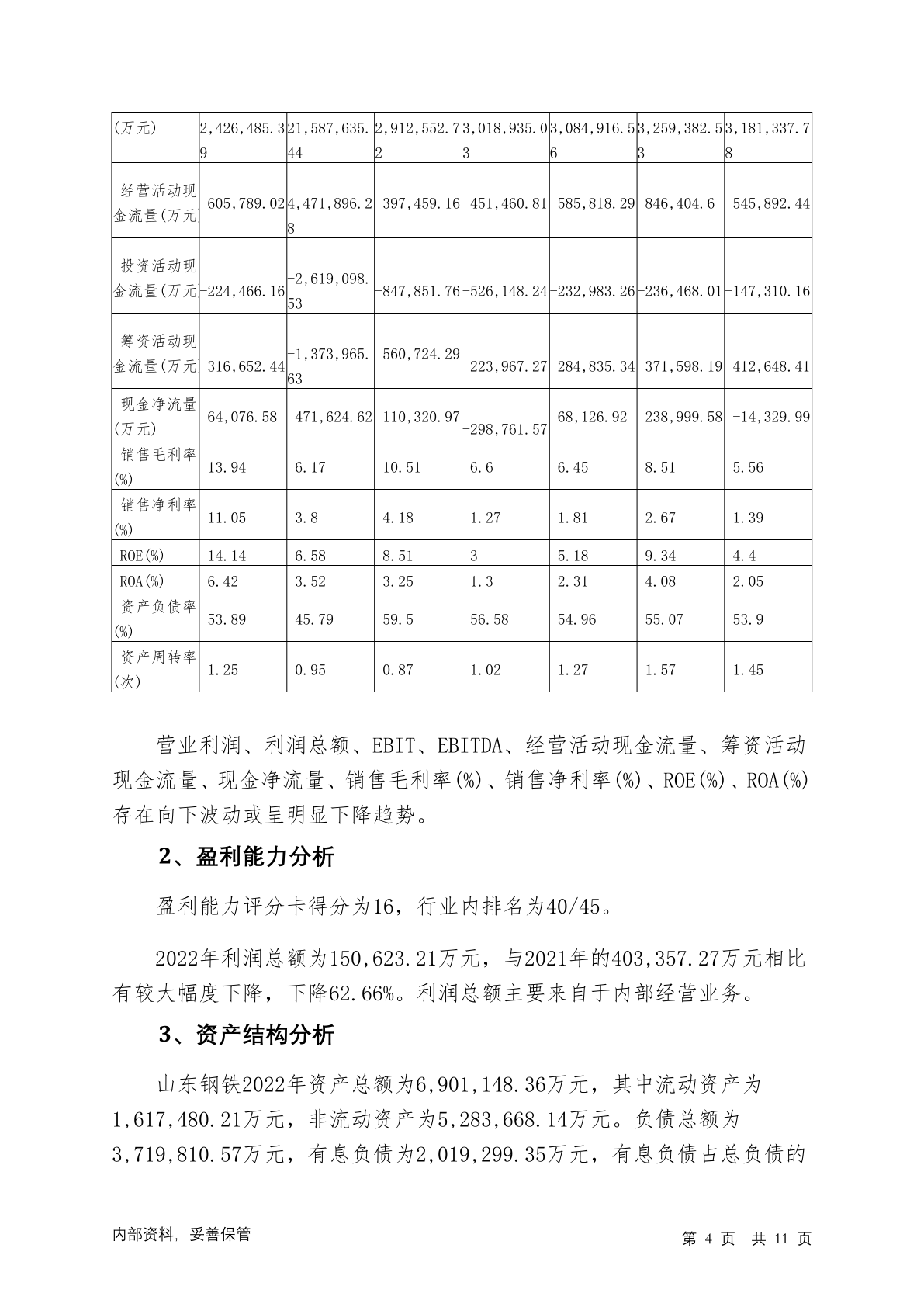 | (万元) | 2,426,485.39 | 21,587,635.44 | 2,912,552.72 | 3,018,935.03 | 3,084,916.56 | 3,259,382.53 | 3,181,337.78 |
|---|---|---|---|---|---|---|---|
| 经营活动现金流量(万元 | 605,789.02 | 4,471,896.28 | 397,459.16 | 451,460.81 | 585,818.29 | 846,404.6 | 545,892.44 |
| 投资活动现金流量(万元 | -224,466.16 | -2,619,098.53 | -847,851.76 | -526,148.24 | -232,983.26 | -236,468.01 | -147,310.16 |
| 筹资活动现金流量(万元 | -316,652.44 | -1,373,965.63 | 560,724.29 | -223,967.27 | -284,835.34 | -371,598.19 | -412,648.41 |
| 现金净流量(万元) | 64,076.58 | 471,624.62 | 110,320.97 | -298,761.57 | 68,126.92 | 238,999.58 | -14,329.99 |
| 销售毛利率(%) | 13.94 | 6.17 | 10.51 | 6.6 | 6.45 | 8.51 | 5.56 |
| 销售净利率(%) | 11.05 | 3.8 | 4.18 | 1.27 | 1.81 | 2.67 | 1.39 |
| ROE(%) | 14.14 | 6.58 | 8.51 | 3 | 5.18 | 9.34 | 4.4 |
| ROA(%) | 6.42 | 3.52 | 3.25 | 1.3 | 2.31 | 4.08 | 2.05 |
| 资产负债率(%) | 53.89 | 45.79 | 59.5 | 56.58 | 54.96 | 55.07 | 53.9 |
| 资产周转率(次) | 1.25 | 0.95 | 0.87 | 1.02 | 1.27 | 1.57 | 1.45 |

营业利润、利润总额、EBIT、EBITDA、经营活动现金流量、筹资活动现金流量、现金净流量、销售毛利率(%)、销售净利率(%)、ROE(%)、ROA(%)存在向下波动或呈明显下降趋势。

2、盈利能力分析

盈利能力评分卡得分为16，行业内排名为40/45。

2022年利润总额为150,623.21万元，与2021年的403,357.27万元相比有较大幅度下降，下降62.66%。利润总额主要来自于内部经营业务。

3、资产结构分析

山东钢铁2022年资产总额为6,901,148.36万元，其中流动资产为1,617,480.21万元，非流动资产为5,283,668.14万元。负债总额为3,719,810.57万元，有息负债为2,019,299.35万元，有息负债占总负债的

内部资料，妥善保管 第 4 页 共 11 页